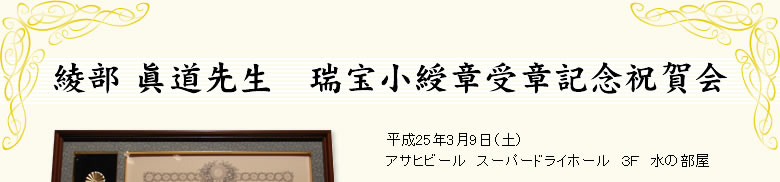 綾部 眞道先生　瑞宝小綬章受章記念祝賀会

平成25年3月9日（土）
アサヒビール　スーパードライホール　3F　水の部屋